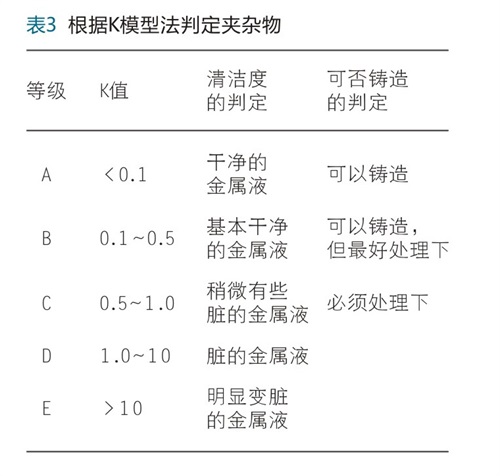 表3 根据K模型法判定夹杂物

| 等级 | K值 | 清洁度的判定 | 可否铸造的判定 |
|---|---|---|---|
| A | <0.1 | 干净的金属液 | 可以铸造 |
| B | 0.1~0.5 | 基本干净的金属液 | 可以铸造，但最好处理下 |
| C | 0.5~1.0 | 稍微有些脏的金属液 | 必须处理下 |
| D | 1.0~10 | 脏的金属液 | |
| E | >10 | 明显变脏的金属液 | |